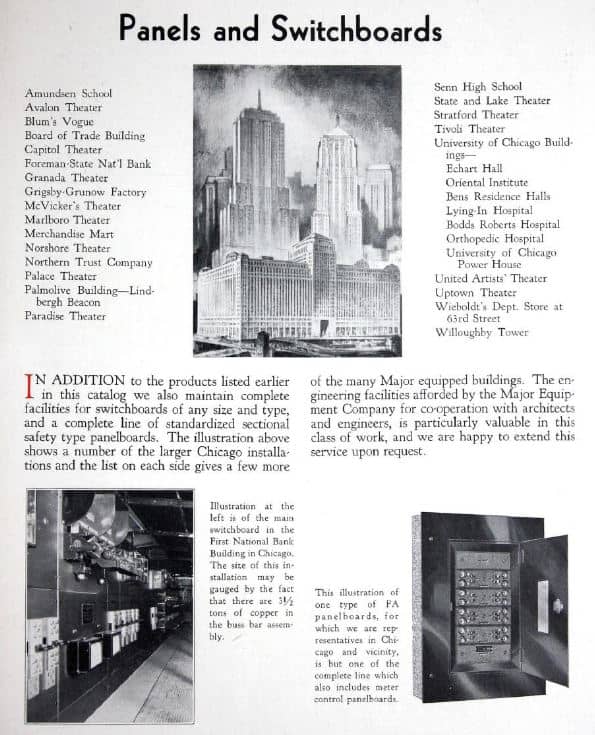 Panels and Switchboards

Amundsen School
Avalon Theater
Blum's Vogue
Board of Trade Building
Capitol Theater
Foreman-State Nat'l Bank
Granada Theater
Grigsby-Grunow Factory
McVicker's Theater
Marlboro Theater
Merchandise Mart
Norshore Theater
Northern Trust Company
Palace Theater
Palmolive Building—Lindbergh Beacon
Paradise Theater

Senn High School
State and Lake Theater
Stratford Theater
Tivoli Theater
University of Chicago Buildings—
Echart Hall
Oriental Institute
Bens Residence Halls
Lying-In Hospital
Bodds Roberts Hospital
Orthopedic Hospital
University of Chicago Power House
United Artists' Theater
Uptown Theater
Wieboldt's Dept. Store at 63rd Street
Willoughby Tower

IN ADDITION to the products listed earlier in this catalog we also maintain complete facilities for switchboards of any size and type, and a complete line of standardized sectional safety type panelboards. The illustration above shows a number of the larger Chicago installations and the list on each side gives a few more of the many Major equipped buildings. The engineering facilities afforded by the Major Equipment Company for co-operation with architects and engineers, is particularly valuable in this class of work, and we are happy to extend this service upon request.

Illustration at the left is of the main switchboard in the First National Bank Building in Chicago. The size of this installation may be gauged by the fact that there are 3½ tons of copper in the buss bar assembly.

This illustration of one type of FA panelboards, for which we are representatives in Chicago and vicinity, is but one of the complete line which also includes meter control panelboards.